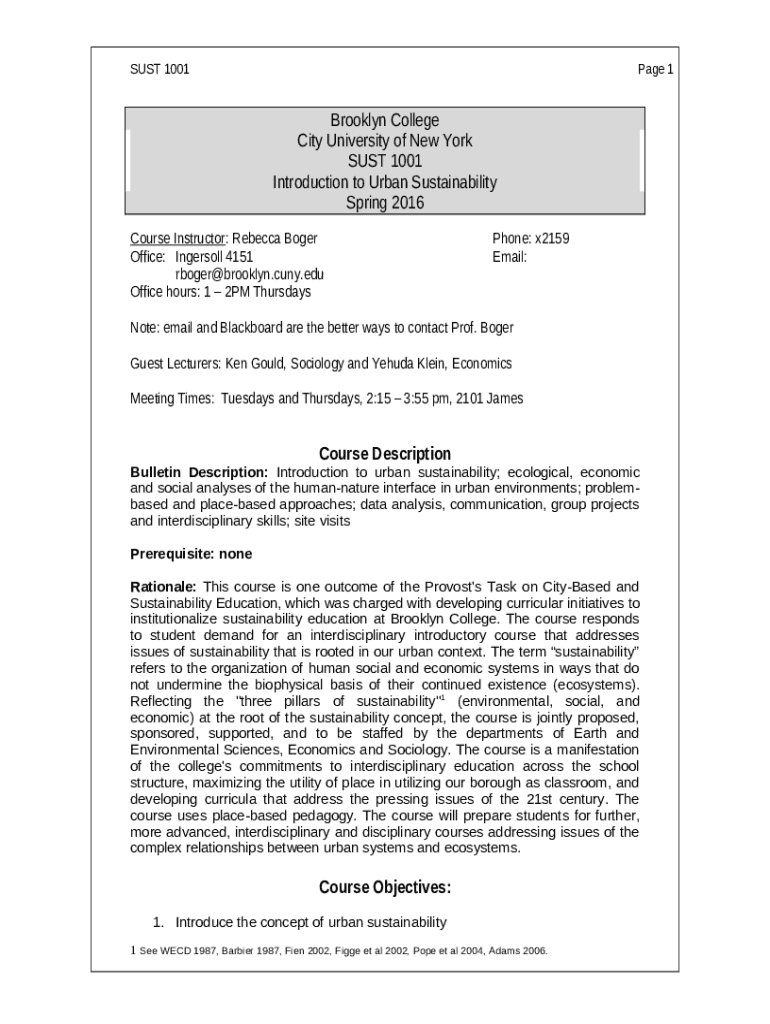 SUST 1001

Page 1

Brooklyn College
City University of New York
SUST 1001
Introduction to Urban Sustainability
Spring 2016

Course Instructor: Rebecca Boger
Office: Ingersoll 4151
rboger@brooklyn.cuny.edu
Office hours: 1 – 2PM Thursdays

Phone: x2159
Email:

Note: email and Blackboard are the better ways to contact Prof. Boger

Guest Lecturers: Ken Gould, Sociology and Yehuda Klein, Economics

Meeting Times: Tuesdays and Thursdays, 2:15 – 3:55 pm, 2101 James

Course Description

Bulletin Description: Introduction to urban sustainability; ecological, economic and social analyses of the human-nature interface in urban environments; problem-based and place-based approaches; data analysis, communication, group projects and interdisciplinary skills; site visits

Prerequisite: none

Rationale: This course is one outcome of the Provost's Task on City-Based and Sustainability Education, which was charged with developing curricular initiatives to institutionalize sustainability education at Brooklyn College. The course responds to student demand for an interdisciplinary introductory course that addresses issues of sustainability that is rooted in our urban context. The term "sustainability" refers to the organization of human social and economic systems in ways that do not undermine the biophysical basis of their continued existence (ecosystems). Reflecting the "three pillars of sustainability"$^1$ (environmental, social, and economic) at the root of the sustainability concept, the course is jointly proposed, sponsored, supported, and to be staffed by the departments of Earth and Environmental Sciences, Economics and Sociology. The course is a manifestation of the college's commitments to interdisciplinary education across the school structure, maximizing the utility of place in utilizing our borough as classroom, and developing curricula that address the pressing issues of the 21st century. The course uses place-based pedagogy. The course will prepare students for further, more advanced, interdisciplinary and disciplinary courses addressing issues of the complex relationships between urban systems and ecosystems.

Course Objectives:

1. Introduce the concept of urban sustainability

1 See WECD 1987, Barbier 1987, Fien 2002, Figge et al 2002, Pope et al 2004, Adams 2006.